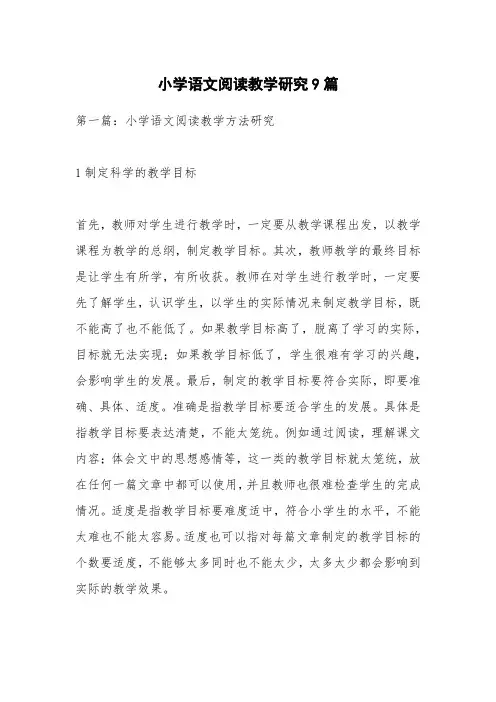 小学语文阅读教学研究9篇

第一篇：小学语文阅读教学方法研究

1制定科学的教学目标

首先，教师对学生进行教学时，一定要从教学课程出发，以教学课程为教学的总纲，制定教学目标。其次，教师教学的最终目标是让学生有所学，有所收获。教师在对学生进行教学时，一定要先了解学生，认识学生，以学生的实际情况来制定教学目标，既不能高了也不能低了。如果教学目标高了，脱离了学习的实际，目标就无法实现；如果教学目标低了，学生很难有学习的兴趣，会影响学生的发展。最后，制定的教学目标要符合实际，即要准确、具体、适度。准确是指教学目标要适合学生的发展。具体是指教学目标要表达清楚，不能太笼统。例如通过阅读，理解课文内容；体会文中的思想感情等，这一类的教学目标就太笼统，放在任何一篇文章中都可以使用，并且教师也很难检查学生的完成情况。适度是指教学目标要难度适中，符合小学生的水平，不能太难也不能太容易。适度也可以指对每篇文章制定的教学目标的个数要适度，不能够太多同时也不能太少，太多太少都会影响到实际的教学效果。